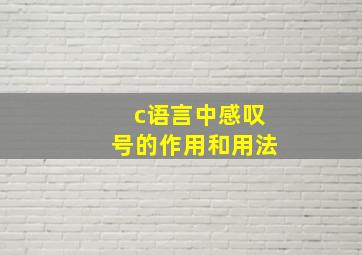 c语言中感叹号的作用和用法